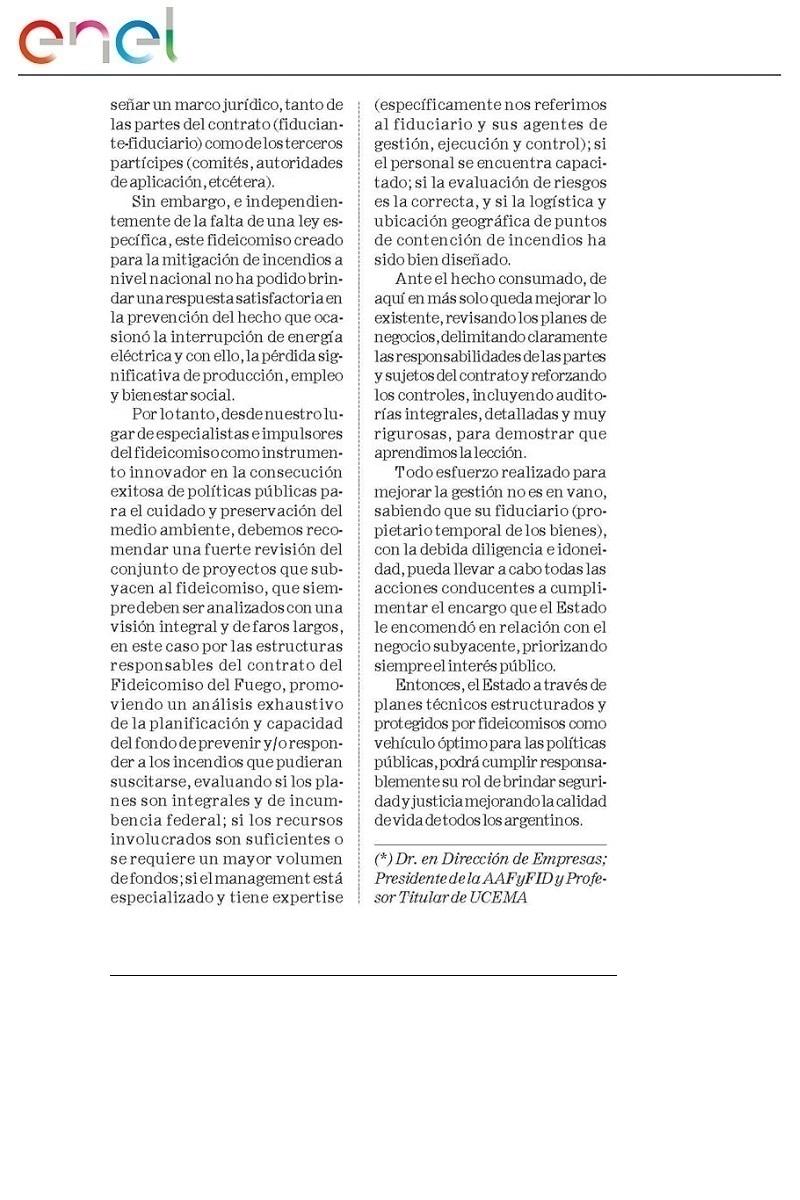 enel

señar un marco jurídico, tanto de las partes del contrato (fiduciante-fiduciario) como de los terceros partícipes (comités, autoridades de aplicación, etcétera).

Sin embargo, e independientemente de la falta de una ley específica, este fideicomiso creado para la mitigación de incendios a nivel nacional no ha podido brindar una respuesta satisfactoria en la prevención del hecho que ocasionó la interrupción de energía eléctrica y con ello, la pérdida significativa de producción, empleo y bienestar social.

Por lo tanto, desde nuestro lugar de especialistas e impulsores del fideicomiso como instrumento innovador en la consecución exitosa de políticas públicas para el cuidado y preservación del medio ambiente, debemos recomendar una fuerte revisión del conjunto de proyectos que subyacen al fideicomiso, que siempre deben ser analizados con una visión integral y de faros largos, en este caso por las estructuras responsables del contrato del Fideicomiso del Fuego, promoviendo un análisis exhaustivo de la planificación y capacidad del fondo de prevenir y/o responder a los incendios que pudieran suscitarse, evaluando si los planes son integrales y de incumbencia federal; si los recursos involucrados son suficientes o se requiere un mayor volumen de fondos; si el management está especializado y tiene expertise (específicamente nos referimos al fiduciario y sus agentes de gestión, ejecución y control); si el personal se encuentra capacitado; si la evaluación de riesgos es la correcta, y si la logística y ubicación geográfica de puntos de contención de incendios ha sido bien diseñado.

Ante el hecho consumado, de aquí en más solo queda mejorar lo existente, revisando los planes de negocios, delimitando claramente las responsabilidades de las partes y sujetos del contrato y reforzando los controles, incluyendo auditorías integrales, detalladas y muy rigurosas, para demostrar que aprendimos la lección.

Todo esfuerzo realizado para mejorar la gestión no es en vano, sabiendo que su fiduciario (propietario temporal de los bienes), con la debida diligencia e idoneidad, pueda llevar a cabo todas las acciones conducentes a cumplimentar el encargo que el Estado le encomendó en relación con el negocio subyacente, priorizando siempre el interés público.

Entonces, el Estado a través de planes técnicos estructurados y protegidos por fideicomisos como vehículo óptimo para las políticas públicas, podrá cumplir responsablemente su rol de brindar seguridad y justicia mejorando la calidad de vida de todos los argentinos.

(*) Dr. en Dirección de Empresas; Presidente de la AAFyFID y Profesor Titular de UCEMA